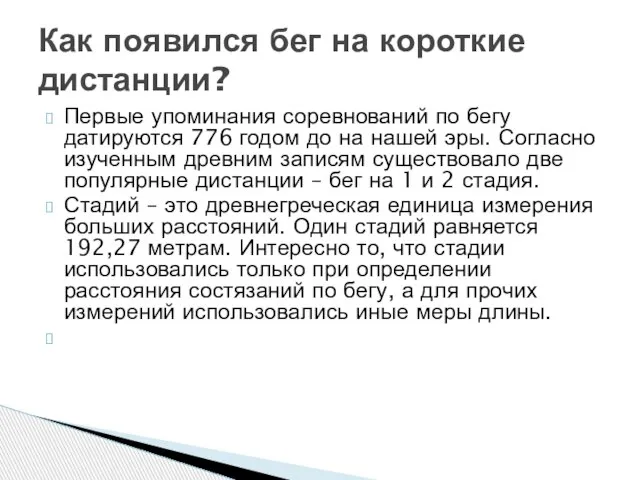 Как появился бег на короткие дистанции?

Первые упоминания соревнований по бегу датируются 776 годом до на нашей эры. Согласно изученным древним записям существовало две популярные дистанции – бег на 1 и 2 стадия.

Стадий – это древнегреческая единица измерения больших расстояний. Один стадий равняется 192,27 метрам. Интересно то, что стадии использовались только при определении расстояния состязаний по бегу, а для прочих измерений использовались иные меры длины.